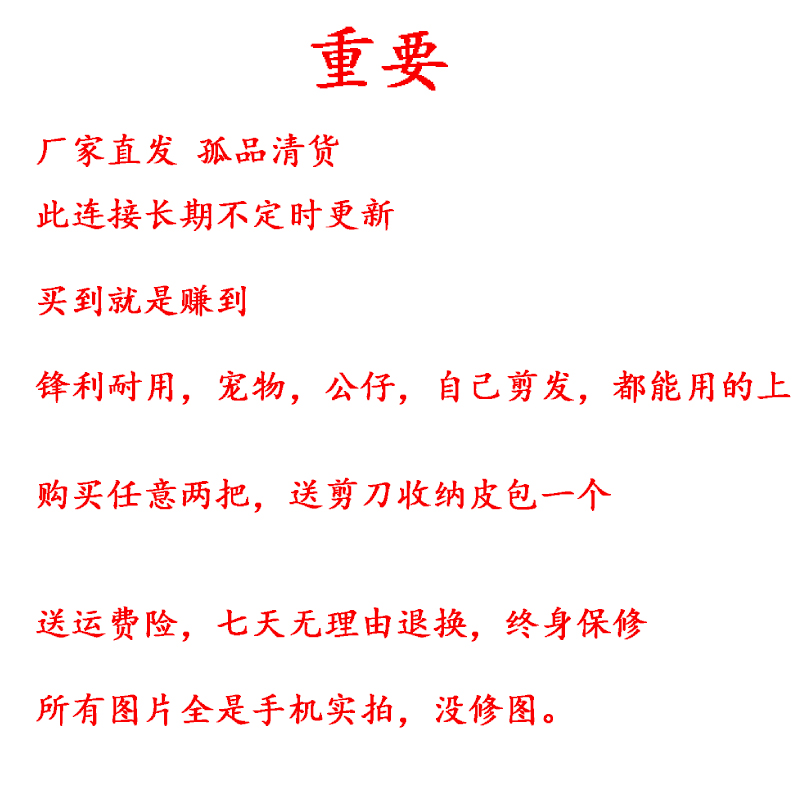 重要

厂家直发 孤品清货

此连接长期不定时更新

买到就是赚到

锋利耐用，宠物，公仔，自己剪发，都能用的上

购买任意两把，送剪刀收纳皮包一个

送运费险，七天无理由退换，终身保修

所有图片全是手机实拍，没修图。